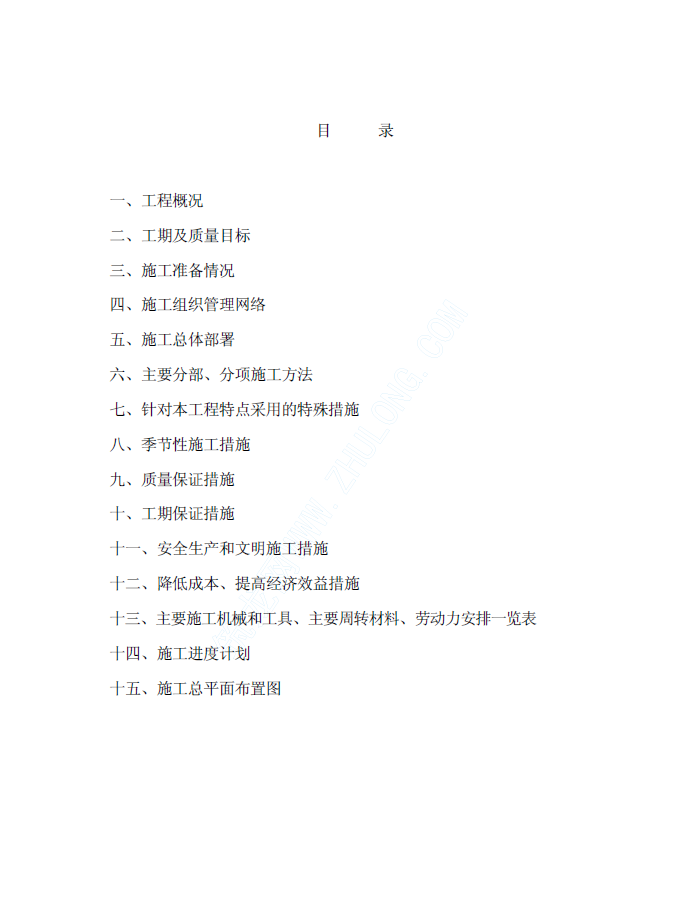 目　　录

一、工程概况

二、工期及质量目标

三、施工准备情况

四、施工组织管理网络

五、施工总体部署

六、主要分部、分项施工方法

七、针对本工程特点采用的特殊措施

八、季节性施工措施

九、质量保证措施

十、工期保证措施

十一、安全生产和文明施工措施

十二、降低成本、提高经济效益措施

十三、主要施工机械和工具、主要周转材料、劳动力安排一览表

十四、施工进度计划

十五、施工总平面布置图

WWW.ZHULONG.COM